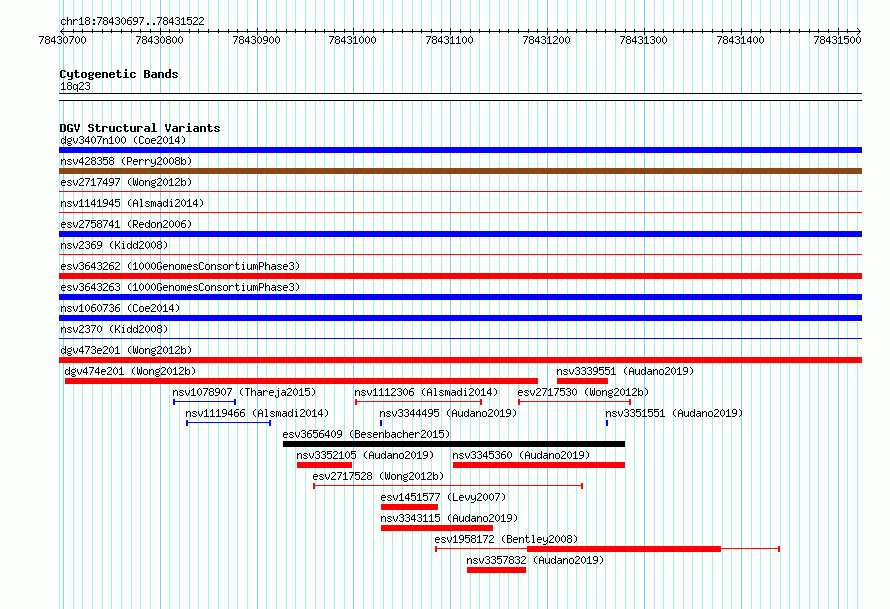 chr18:78430697..78431522

78430700 78430800 78430900 78431000 78431100 78431200 78431300 78431400 78431500

Cytogenetic Bands
18q23

DGV Structural Variants
dgv3407n100 (Coe2014)
nsv428358 (Perry2008b)
esv2717497 (Wong2012b)
nsv1141945 (Alsmadi2014)
esv2758741 (Redon2006)
nsv2369 (Kidd2008)
esv3643262 (1000GenomesConsortiumPhase3)
esv3643263 (1000GenomesConsortiumPhase3)
nsv1060736 (Coe2014)
nsv2370 (Kidd2008)
dgv473e201 (Wong2012b)
dgv474e201 (Wong2012b)
nsv3339551 (Audano2019)
nsv1078907 (Thareja2015)
nsv1112306 (Alsmadi2014)
esv2717530 (Wong2012b)
nsv1119466 (Alsmadi2014)
nsv3344495 (Audano2019)
nsv3351551 (Audano2019)
esv3656409 (Besenbacher2015)
nsv3352105 (Audano2019)
nsv3345360 (Audano2019)
esv2717528 (Wong2012b)
esv1451577 (Levy2007)
nsv3343115 (Audano2019)
esv1958172 (Bentley2008)
nsv3357832 (Audano2019)